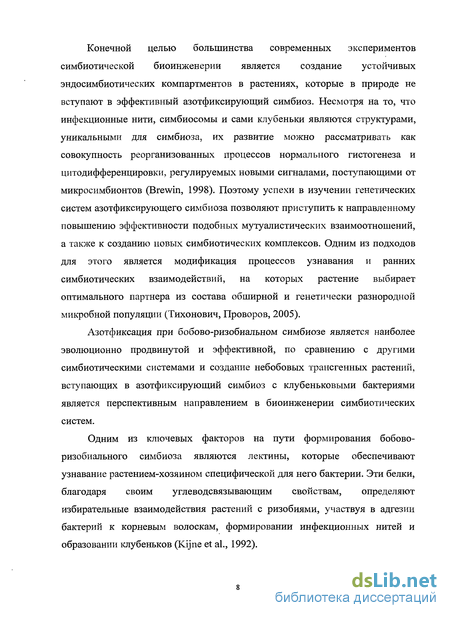 Конечной целью большинства современных экспериментов симбиотической биоинженерии является создание устойчивых эндосимбиотических компартментов в растениях, которые в природе не вступают в эффективный азотфиксирующий симбиоз. Несмотря на то, что инфекционные нити, симбиосомы и сами клубеньки являются структурами, уникальными для симбиоза, их развитие можно рассматривать как совокупность реорганизованных процессов нормального гистогенеза и цитодифференцировки, регулируемых новыми сигналами, поступающими от микросимбионтов (Brewin, 1998). Поэтому успехи в изучении генетических систем азотфиксирующего симбиоза позволяют приступить к направленному повышению эффективности подобных мутуалистических взаимоотношений, а также к созданию новых симбиотических комплексов. Одним из подходов для этого является модификация процессов узнавания и ранних симбиотических взаимодействий, на которых растение выбирает оптимального партнера из состава обширной и генетически разнородной микробной популяции (Тихонович, Проворов, 2005).

Азотфиксация при бобово-ризобиальном симбиозе является наиболее эволюционно продвинутой и эффективной, по сравнению с другими симбиотическими системами и создание небобовых трансгенных растений, вступающих в азотфиксирующий симбиоз с клубеньковыми бактериями является перспективным направлением в биоинженерии симбиотических систем.

Одним из ключевых факторов на пути формирования бобово-ризобиального симбиоза являются лектины, которые обеспечивают узнавание растением-хозяином специфической для него бактерии. Эти белки, благодаря своим углеводсвязывающим свойствам, определяют избирательные взаимодействия растений с ризобиями, участвуя в адгезии бактерий к корневым волоскам, формировании инфекционных нитей и образовании клубеньков (Kijne et al., 1992).

8

dsLib.net
библиотека диссертаций